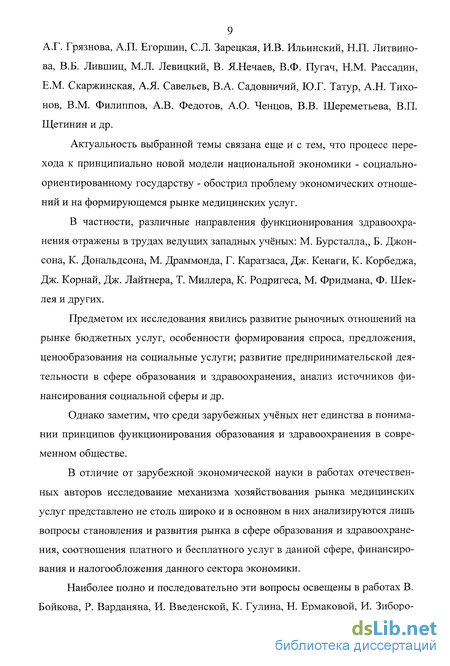 9

А.Г. Грязнова, А.П. Егоршин, С.Л. Зарецкая, И.В. Ильинский, Н.П. Литвинова, В.Б. Лившиц, М.Л. Левицкий, В. Я.Нечаев, В.Ф. Пугач, Н.М. Рассадин, Е.М. Скаржинская, А.Я. Савельев, В.А. Садовничий, Ю.Г. Татур, А.Н. Тихонов, В.М. Филиппов, А.В. Федотов, А.О. Ченцов, В.В. Шереметьева, В.П. Щетинин и др.

Актуальность выбранной темы связана еще и с тем, что процесс перехода к принципиально новой модели национальной экономики - социально-ориентированному государству - обострил проблему экономических отношений и на формирующемся рынке медицинских услуг.

В частности, различные направления функционирования здравоохранения отражены в трудах ведущих западных учёных: М. Бурсталла,, Б. Джонсона, К. Дональдсона, М. Драммонда, Г. Каратзаса, Дж. Кенаги, К. Корбеджа, Дж. Корнай, Дж. Лайтнера, Т. Миллера, К. Родригеса, М. Фридмана, Ф. Шеклея и других.

Предметом их исследования явились развитие рыночных отношений на рынке бюджетных услуг, особенности формирования спроса, предложения, ценообразования на социальные услуги; развитие предпринимательской деятельности в сфере образования и здравоохранения, анализ источников финансирования социальной сферы и др.

Однако заметим, что среди зарубежных учёных нет единства в понимании принципов функционирования образования и здравоохранения в современном обществе.

В отличие от зарубежной экономической науки в работах отечественных авторов исследование механизма хозяйствования рынка медицинских услуг представлено не столь широко и в основном в них анализируются лишь вопросы становления и развития рынка в сфере образования и здравоохранения, соотношения платного и бесплатного услуг в данной сфере, финансирования и налогообложения данного сектора экономики.

Наиболее полно и последовательно эти вопросы освещены в работах В. Бойкова, Р. Варданяна, И. Введенской, К. Гулина, Н. Ермаковой, И. Зиборо-

dsLib.net
библиотека диссертаций